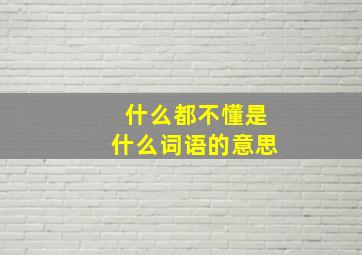 什么都不懂是
什么词语的意思